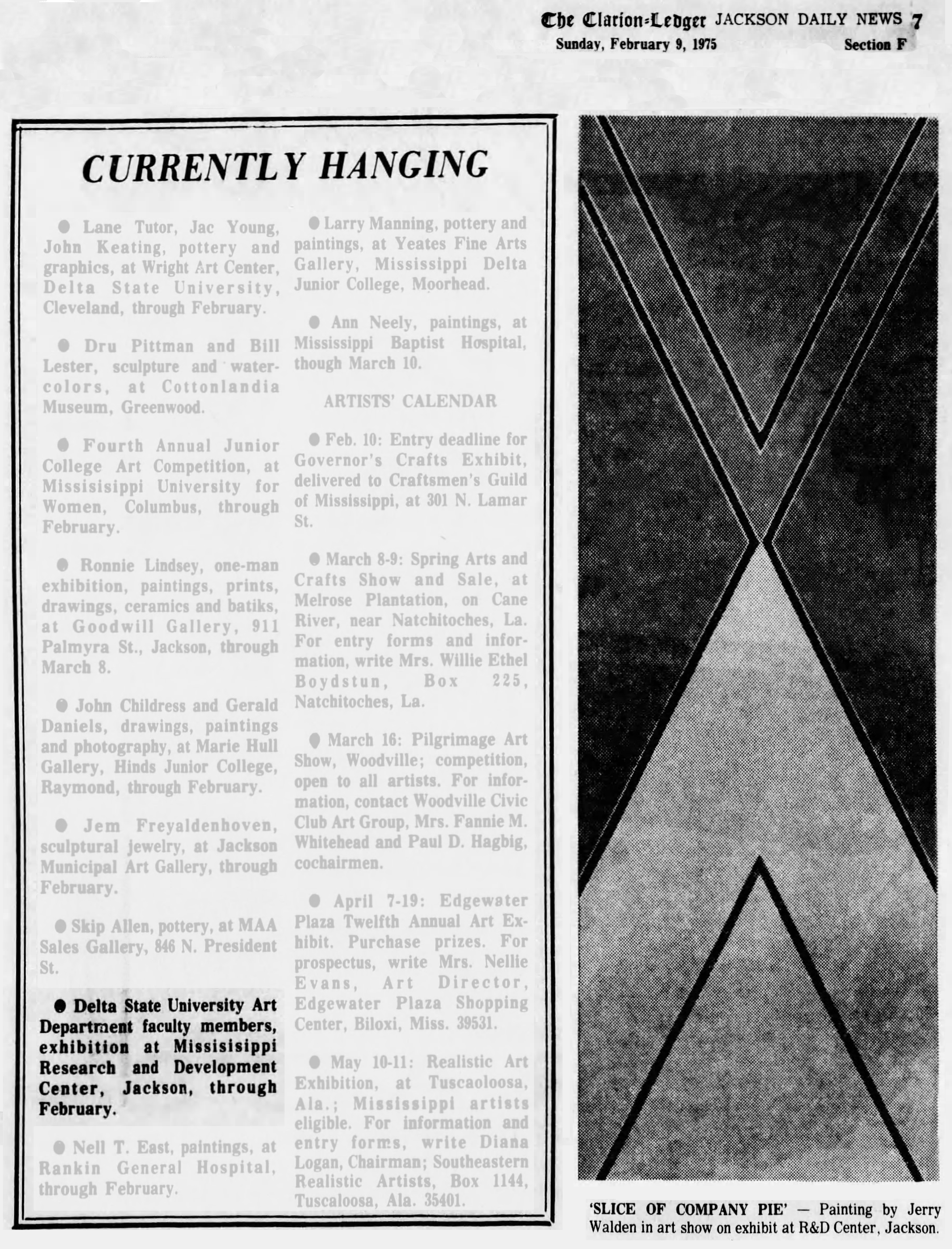 The Clarion-Ledger JACKSON DAILY NEWS 7
Sunday, February 9, 1975 Section F

CURRENTLY HANGING

● Lane Tutor, Jac Young, John Keating, pottery and graphics, at Wright Art Center, Delta State University, Cleveland, through February.

● Dru Pittman and Bill Lester, sculpture and watercolors, at Cottonlandia Museum, Greenwood.

● Fourth Annual Junior College Art Competition, at Missisisippi University for Women, Columbus, through February.

● Ronnie Lindsey, one-man exhibition, paintings, prints, drawings, ceramics and batiks, at Goodwill Gallery, 911 Palmyra St., Jackson, through March 8.

● John Childress and Gerald Daniels, drawings, paintings and photography, at Marie Hull Gallery, Hinds Junior College, Raymond, through February.

● Jem Freyaldenhoven, sculptural jewelry, at Jackson Municipal Art Gallery, through February.

● Skip Allen, pottery, at MAA Sales Gallery, 846 N. President St.

● Delta State University Art Department faculty members, exhibition at Missisisippi Research and Development Center, Jackson, through February.

● Nell T. East, paintings, at Rankin General Hospital, through February.

● Larry Manning, pottery and paintings, at Yeates Fine Arts Gallery, Mississippi Delta Junior College, Moorhead.

● Ann Neely, paintings, at Mississippi Baptist Hospital, though March 10.

ARTISTS' CALENDAR

● Feb. 10: Entry deadline for Governor's Crafts Exhibit, delivered to Craftsmen's Guild of Mississippi, at 301 N. Lamar St.

● March 8-9: Spring Arts and Crafts Show and Sale, at Melrose Plantation, on Cane River, near Natchitoches, La. For entry forms and information, write Mrs. Willie Ethel Boydstun, Box 225, Natchitoches, La.

● March 16: Pilgrimage Art Show, Woodville; competition, open to all artists. For information, contact Woodville Civic Club Art Group, Mrs. Fannie M. Whitehead and Paul D. Hagbig, cochairmen.

● April 7-19: Edgewater Plaza Twelfth Annual Art Exhibit. Purchase prizes. For prospectus, write Mrs. Nellie Evans, Art Director, Edgewater Plaza Shopping Center, Biloxi, Miss. 39531.

● May 10-11: Realistic Art Exhibition, at Tuscaoloosa, Ala.; Mississippi artists eligible. For information and entry forms, write Diana Logan, Chairman; Southeastern Realistic Artists, Box 1144, Tuscaloosa, Ala. 35401.

'SLICE OF COMPANY PIE' — Painting by Jerry Walden in art show on exhibit at R&D Center, Jackson.